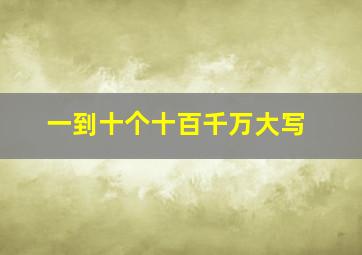 一到十个十百千万大写